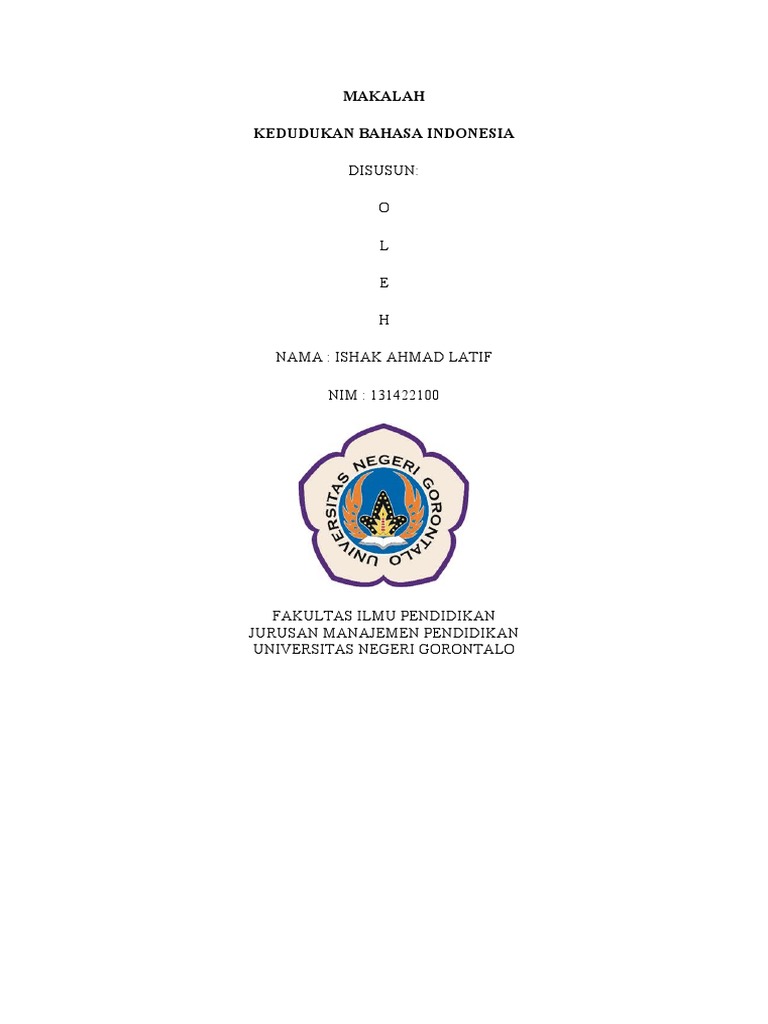 MAKALAH

KEDUDUKAN BAHASA INDONESIA

DISUSUN:

O

L

E

H

NAMA : ISHAK AHMAD LATIF

NIM : 131422100

UNIVERSITAS NEGERI GORONTALO

FAKULTAS ILMU PENDIDIKAN
JURUSAN MANAJEMEN PENDIDIKAN
UNIVERSITAS NEGERI GORONTALO